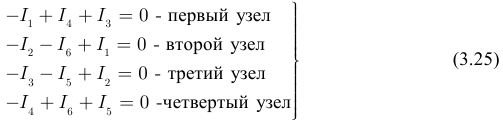 $-I_1 + I_4 + I_3 = 0$ - первый узел
$-I_2 - I_6 + I_1 = 0$ - второй узел
$-I_3 - I_5 + I_2 = 0$ - третий узел
$-I_4 + I_6 + I_5 = 0$ -четвертый узел

(3.25)